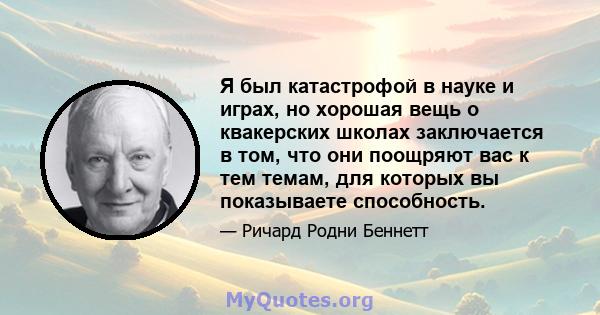 Я был катастрофой в науке и играх, но хорошая вещь о квакерских школах заключается в том, что они поощряют вас к тем темам, для которых вы показываете способность.

— Ричард Родни Беннетт

MyQuotes.org